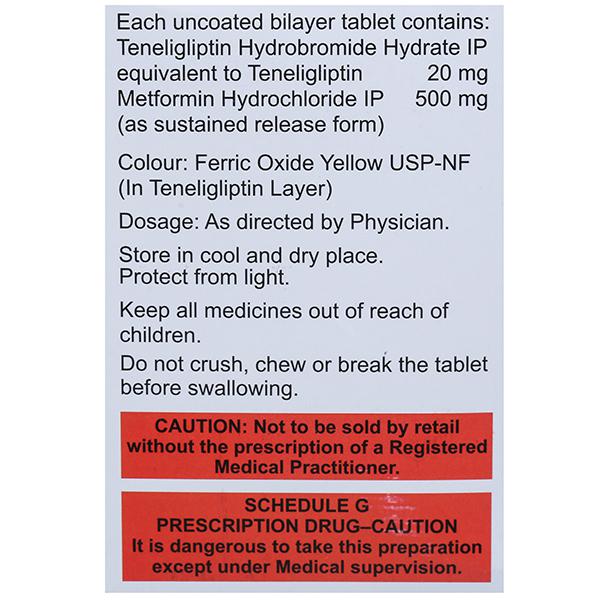 Each uncoated bilayer tablet contains:
Teneligliptin Hydrobromide Hydrate IP
equivalent to Teneligliptin 20 mg
Metformin Hydrochloride IP 500 mg
(as sustained release form)

Colour: Ferric Oxide Yellow USP-NF
(In Teneligliptin Layer)

Dosage: As directed by Physician.

Store in cool and dry place.
Protect from light.

Keep all medicines out of reach of children.

Do not crush, chew or break the tablet before swallowing.

CAUTION: Not to be sold by retail without the prescription of a Registered Medical Practitioner.

SCHEDULE G
PRESCRIPTION DRUG–CAUTION
It is dangerous to take this preparation except under Medical supervision.